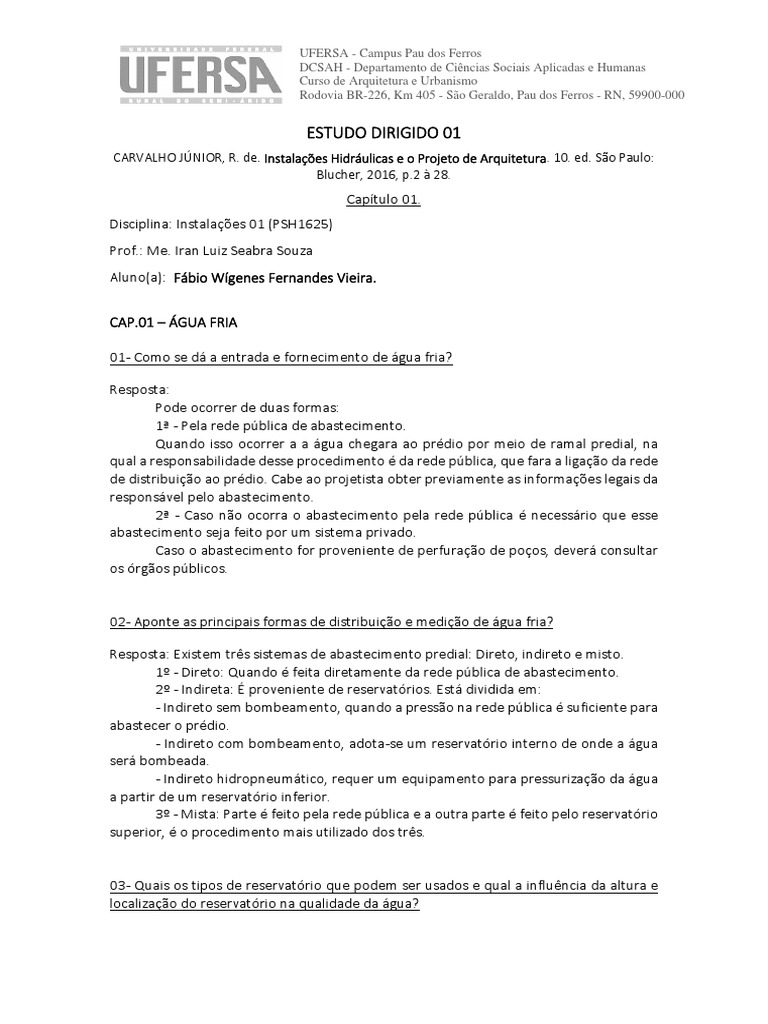 UNIVERSIDADE FEDERAL
UFERSA
RURAL DO SEMI-ÁRIDO

UFERSA - Campus Pau dos Ferros
DCSAH - Departamento de Ciências Sociais Aplicadas e Humanas
Curso de Arquitetura e Urbanismo
Rodovia BR-226, Km 405 - São Geraldo, Pau dos Ferros - RN, 59900-000

ESTUDO DIRIGIDO 01

CARVALHO JÚNIOR, R. de. Instalações Hidráulicas e o Projeto de Arquitetura. 10. ed. São Paulo: Blucher, 2016, p.2 à 28.

Capítulo 01.

Disciplina: Instalações 01 (PSH1625)

Prof.: Me. Iran Luiz Seabra Souza

Aluno(a): Fábio Wígenes Fernandes Vieira.

CAP.01 – ÁGUA FRIA

01- Como se dá a entrada e fornecimento de água fria?

Resposta:
Pode ocorrer de duas formas:
1ª - Pela rede pública de abastecimento.
Quando isso ocorrer a a água chegara ao prédio por meio de ramal predial, na qual a responsabilidade desse procedimento é da rede pública, que fara a ligação da rede de distribuição ao prédio. Cabe ao projetista obter previamente as informações legais da responsável pelo abastecimento.
2ª - Caso não ocorra o abastecimento pela rede pública é necessário que esse abastecimento seja feito por um sistema privado.
Caso o abastecimento for proveniente de perfuração de poços, deverá consultar os órgãos públicos.

02- Aponte as principais formas de distribuição e medição de água fria?

Resposta: Existem três sistemas de abastecimento predial: Direto, indireto e misto.
1º - Direto: Quando é feita diretamente da rede pública de abastecimento.
2º - Indireta: É proveniente de reservatórios. Está dividida em:
- Indireto sem bombeamento, quando a pressão na rede pública é suficiente para abastecer o prédio.
- Indireto com bombeamento, adota-se um reservatório interno de onde a água será bombeada.
- Indireto hidropneumático, requer um equipamento para pressurização da água a partir de um reservatório inferior.
3º - Mista: Parte é feito pela rede pública e a outra parte é feito pelo reservatório superior, é o procedimento mais utilizado dos três.

03- Quais os tipos de reservatório que podem ser usados e qual a influência da altura e localização do reservatório na qualidade da água?